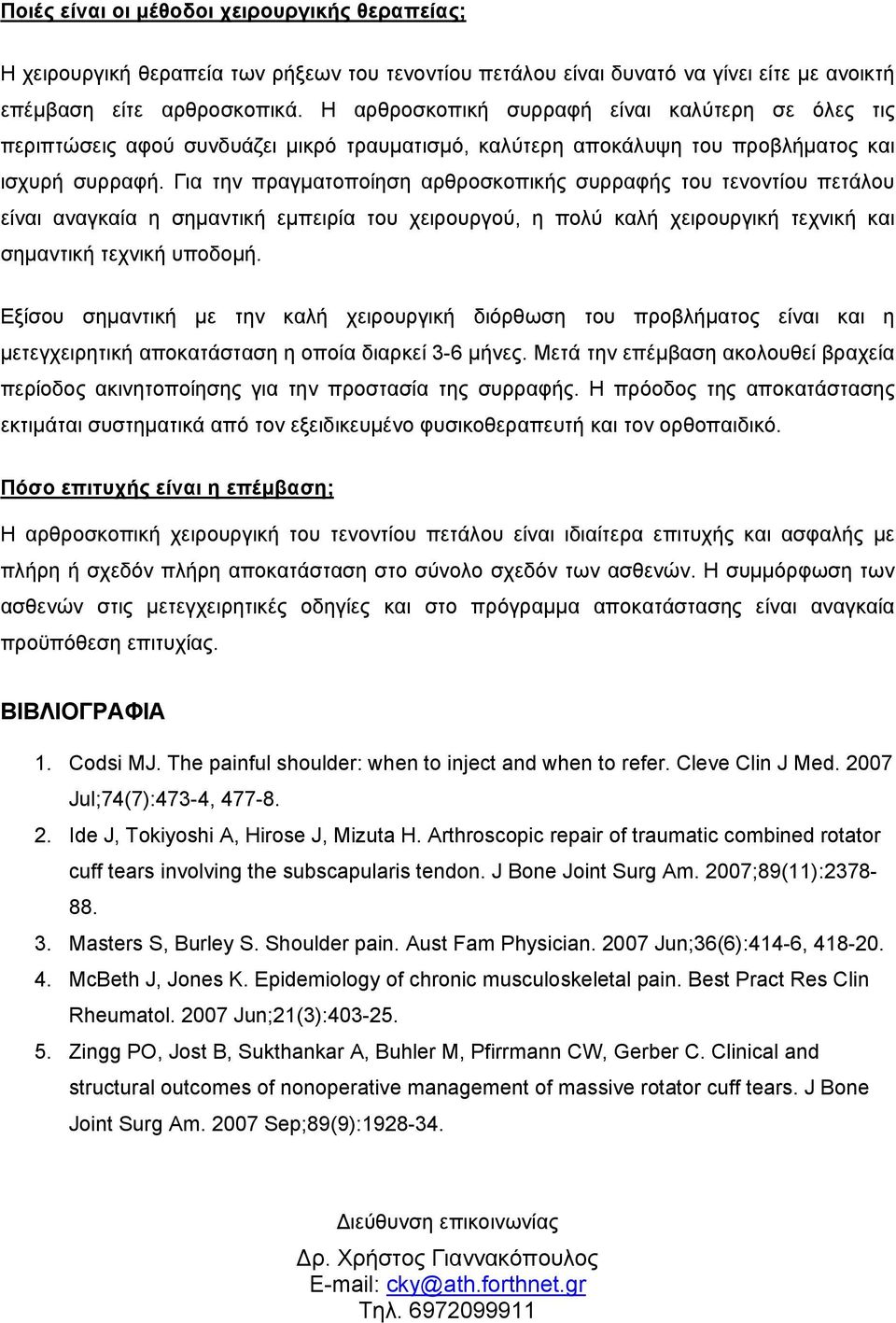 Ποιές είναι οι μέθοδοι χειρουργικής θεραπείας;

Η χειρουργική θεραπεία των ρήξεων του τενοντίου πετάλου είναι δυνατό να γίνει είτε με ανοικτή επέμβαση είτε αρθροσκοπικά. Η αρθροσκοπική συρραφή είναι καλύτερη σε όλες τις περιπτώσεις αφού συνδυάζει μικρό τραυματισμό, καλύτερη αποκάλυψη του προβλήματος και ισχυρή συρραφή. Για την πραγματοποίηση αρθροσκοπικής συρραφής του τενοντίου πετάλου είναι αναγκαία η σημαντική εμπειρία του χειρουργού, η πολύ καλή χειρουργική τεχνική και σημαντική τεχνική υποδομή.

Εξίσου σημαντική με την καλή χειρουργική διόρθωση του προβλήματος είναι και η μετεγχειρητική αποκατάσταση η οποία διαρκεί 3-6 μήνες. Μετά την επέμβαση ακολουθεί βραχεία περίοδος ακινητοποίησης για την προστασία της συρραφής. Η πρόοδος της αποκατάστασης εκτιμάται συστηματικά από τον εξειδικευμένο φυσικοθεραπευτή και τον ορθοπαιδικό.

Πόσο επιτυχής είναι η επέμβαση;

Η αρθροσκοπική χειρουργική του τενοντίου πετάλου είναι ιδιαίτερα επιτυχής και ασφαλής με πλήρη ή σχεδόν πλήρη αποκατάσταση στο σύνολο σχεδόν των ασθενών. Η συμμόρφωση των ασθενών στις μετεγχειρητικές οδηγίες και στο πρόγραμμα αποκατάστασης είναι αναγκαία προϋπόθεση επιτυχίας.

ΒΙΒΛΙΟΓΡΑΦΙΑ

1. Codsi MJ. The painful shoulder: when to inject and when to refer. Cleve Clin J Med. 2007 Jul;74(7):473-4, 477-8.
2. Ide J, Tokiyoshi A, Hirose J, Mizuta H. Arthroscopic repair of traumatic combined rotator cuff tears involving the subscapularis tendon. J Bone Joint Surg Am. 2007;89(11):2378-88.
3. Masters S, Burley S. Shoulder pain. Aust Fam Physician. 2007 Jun;36(6):414-6, 418-20.
4. McBeth J, Jones K. Epidemiology of chronic musculoskeletal pain. Best Pract Res Clin Rheumatol. 2007 Jun;21(3):403-25.
5. Zingg PO, Jost B, Sukthankar A, Buhler M, Pfirrmann CW, Gerber C. Clinical and structural outcomes of nonoperative management of massive rotator cuff tears. J Bone Joint Surg Am. 2007 Sep;89(9):1928-34.

Διεύθυνση επικοινωνίας

Δρ. Χρήστος Γιαννακόπουλος
E-mail: cky@ath.forthnet.gr
Τηλ. 6972099911